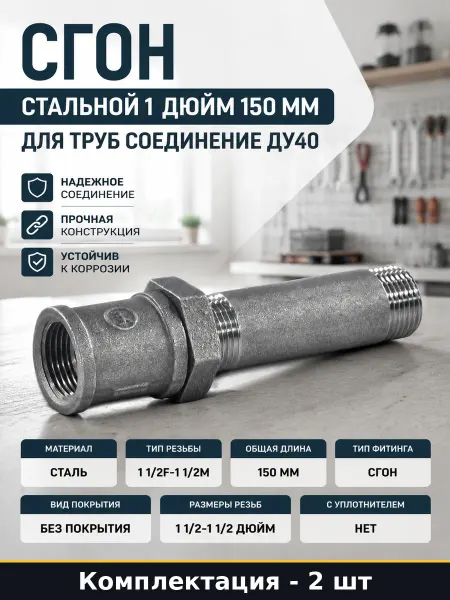 СГОН

СТАЛЬНОЙ 1 ДЮЙМ 150 ММ

ДЛЯ ТРУБ СОЕДИНЕНИЕ ДУ40

НАДЕЖНОЕ
СОЕДИНЕНИЕ

ПРОЧНАЯ
КОНСТРУКЦИЯ

УСТОЙЧИВ
К КОРРОЗИИ

МАТЕРИАЛ
СТАЛЬ

ТИП РЕЗЬБЫ
1 1/2F-1 1/2M

ОБЩАЯ ДЛИНА
150 ММ

ТИП ФИТИНГА
СГОН

ВИД ПОКРЫТИЯ
БЕЗ ПОКРЫТИЯ

РАЗМЕРЫ РЕЗЬБ
1 1/2-1 1/2 ДЮЙМ

С УПЛОТНИТЕЛЕМ
НЕТ

Комплектация - 2 шт